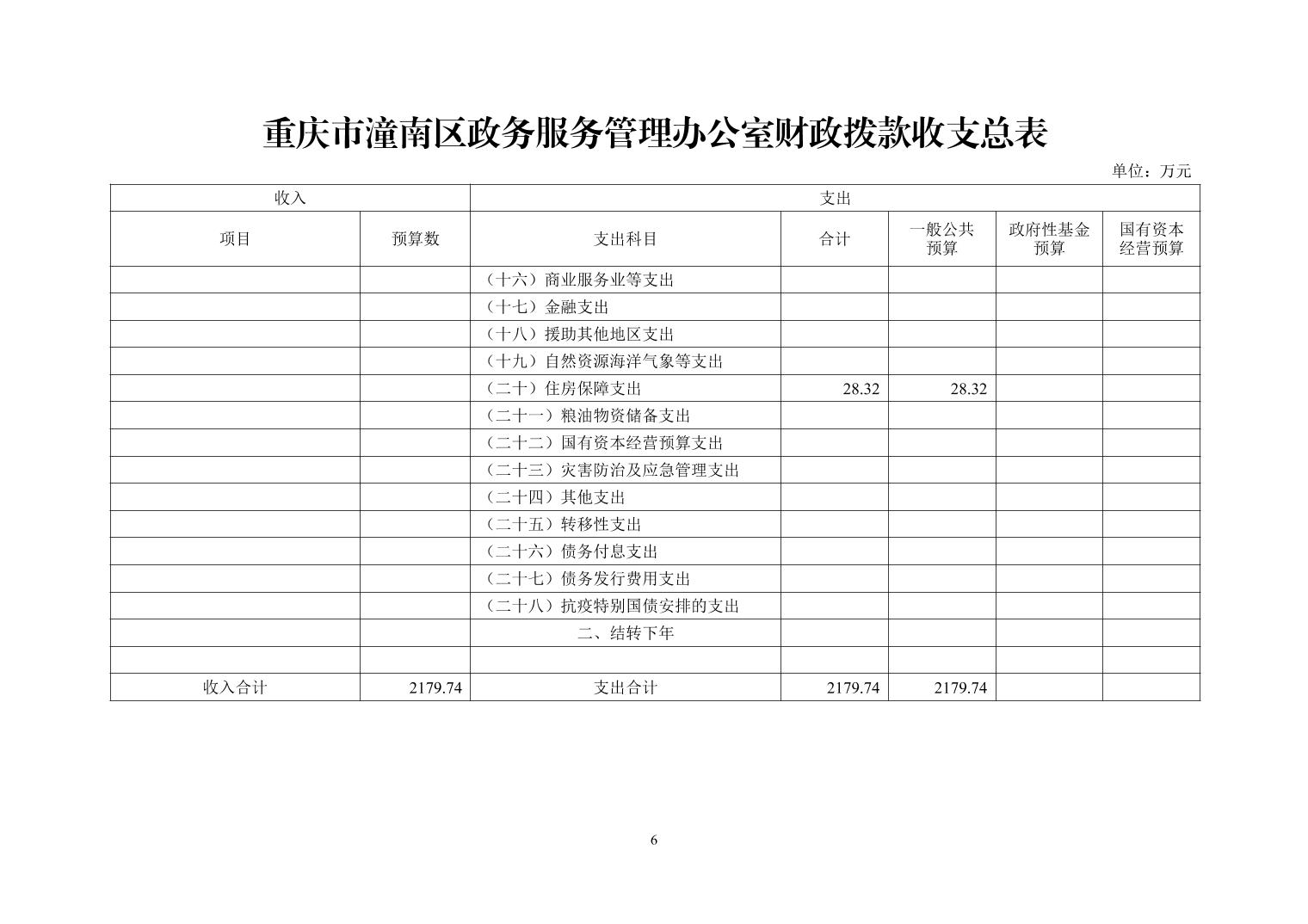 重庆市潼南区政务服务管理办公室财政拨款收支总表

单位：万元

| 收入 |  | 支出 |  |  |  |  |
|---|---|---|---|---|---|---|
| 项目 | 预算数 | 支出科目 | 合计 | 一般公共预算 | 政府性基金预算 | 国有资本经营预算 |
|  |  | （十六）商业服务业等支出 |  |  |  |  |
|  |  | （十七）金融支出 |  |  |  |  |
|  |  | （十八）援助其他地区支出 |  |  |  |  |
|  |  | （十九）自然资源海洋气象等支出 |  |  |  |  |
|  |  | （二十）住房保障支出 | 28.32 | 28.32 |  |  |
|  |  | （二十一）粮油物资储备支出 |  |  |  |  |
|  |  | （二十二）国有资本经营预算支出 |  |  |  |  |
|  |  | （二十三）灾害防治及应急管理支出 |  |  |  |  |
|  |  | （二十四）其他支出 |  |  |  |  |
|  |  | （二十五）转移性支出 |  |  |  |  |
|  |  | （二十六）债务付息支出 |  |  |  |  |
|  |  | （二十七）债务发行费用支出 |  |  |  |  |
|  |  | （二十八）抗疫特别国债安排的支出 |  |  |  |  |
|  |  | 二、结转下年 |  |  |  |  |
|  |  |  |  |  |  |  |
| 收入合计 | 2179.74 | 支出合计 | 2179.74 | 2179.74 |  |  |

6